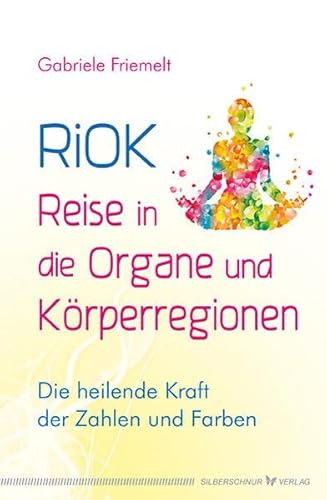 Gabriele Friemelt

RiOK

Reise in die Organe und Körperregionen

Die heilende Kraft der Zahlen und Farben

SILBERSCHNUR VERLAG